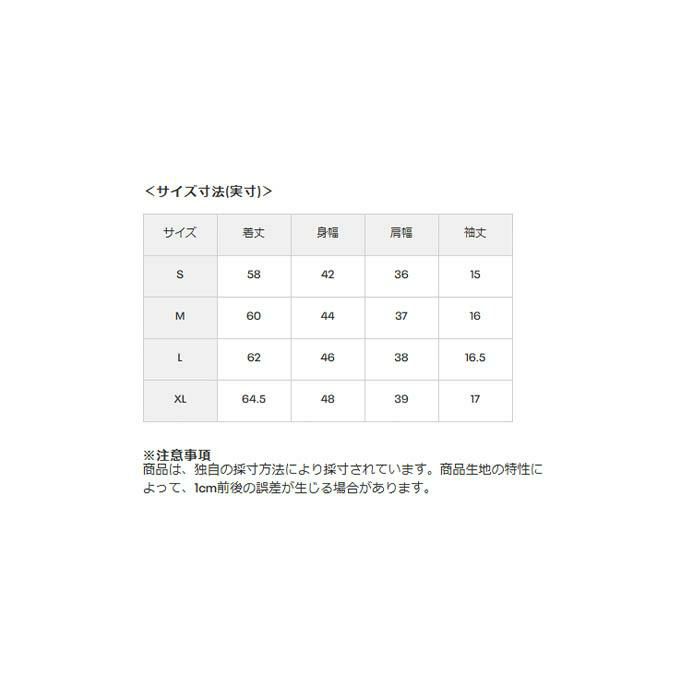 ＜サイズ寸法(実寸)＞

| サイズ | 着丈 | 身幅 | 肩幅 | 袖丈 |
|---|---|---|---|---|
| S | 58 | 42 | 36 | 15 |
| M | 60 | 44 | 37 | 16 |
| L | 62 | 46 | 38 | 16.5 |
| XL | 64.5 | 48 | 39 | 17 |

※注意事項
商品は、独自の採寸方法により採寸されています。商品生地の特性によって、1cm前後の誤差が生じる場合があります。